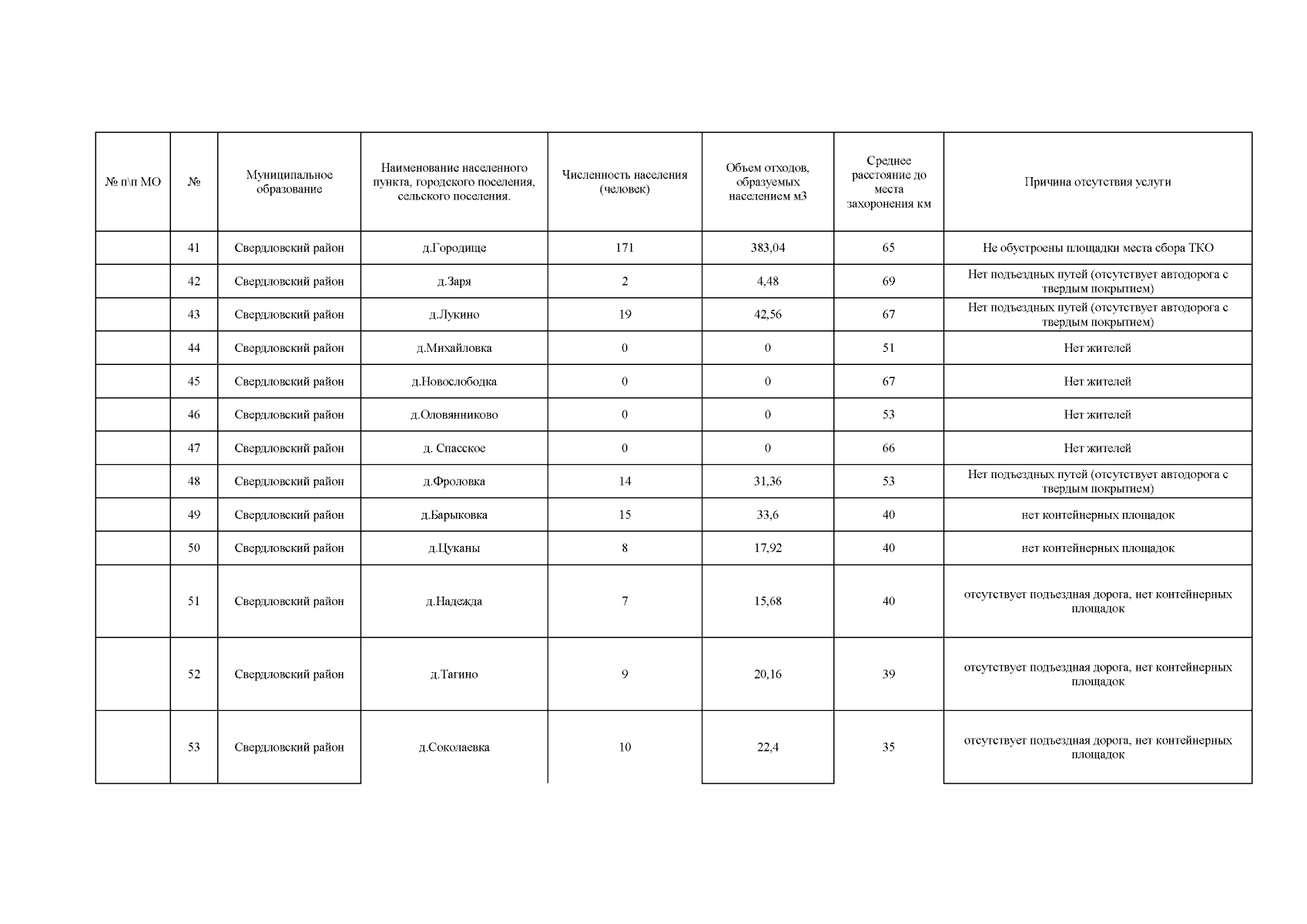 | № п\п МО | № | Муниципальное образование | Наименование населенного пункта, городского поселения, сельского поселения. | Численность населения (человек) | Объем отходов, образуемых населением м3 | Среднее расстояние до места захоронения км | Причина отсутствия услуги |
|---|---|---|---|---|---|---|---|
| | 41 | Свердловский район | д.Городище | 171 | 383,04 | 65 | Не обустроены площадки места сбора ТКО |
| | 42 | Свердловский район | д.Заря | 2 | 4,48 | 69 | Нет подъездных путей (отсутствует автодорога с твердым покрытием) |
| | 43 | Свердловский район | д.Лукино | 19 | 42,56 | 67 | Нет подъездных путей (отсутствует автодорога с твердым покрытием) |
| | 44 | Свердловский район | д.Михайловка | 0 | 0 | 51 | Нет жителей |
| | 45 | Свердловский район | д.Новослободка | 0 | 0 | 67 | Нет жителей |
| | 46 | Свердловский район | д.Оловянниково | 0 | 0 | 53 | Нет жителей |
| | 47 | Свердловский район | д. Спасское | 0 | 0 | 66 | Нет жителей |
| | 48 | Свердловский район | д.Фроловка | 14 | 31,36 | 53 | Нет подъездных путей (отсутствует автодорога с твердым покрытием) |
| | 49 | Свердловский район | д.Барыковка | 15 | 33,6 | 40 | нет контейнерных площадок |
| | 50 | Свердловский район | д.Цуканы | 8 | 17,92 | 40 | нет контейнерных площадок |
| | 51 | Свердловский район | д.Надежда | 7 | 15,68 | 40 | отсутствует подъездная дорога, нет контейнерных площадок |
| | 52 | Свердловский район | д.Тагино | 9 | 20,16 | 39 | отсутствует подъездная дорога, нет контейнерных площадок |
| | 53 | Свердловский район | д.Соколаевка | 10 | 22,4 | 35 | отсутствует подъездная дорога, нет контейнерных площадок |